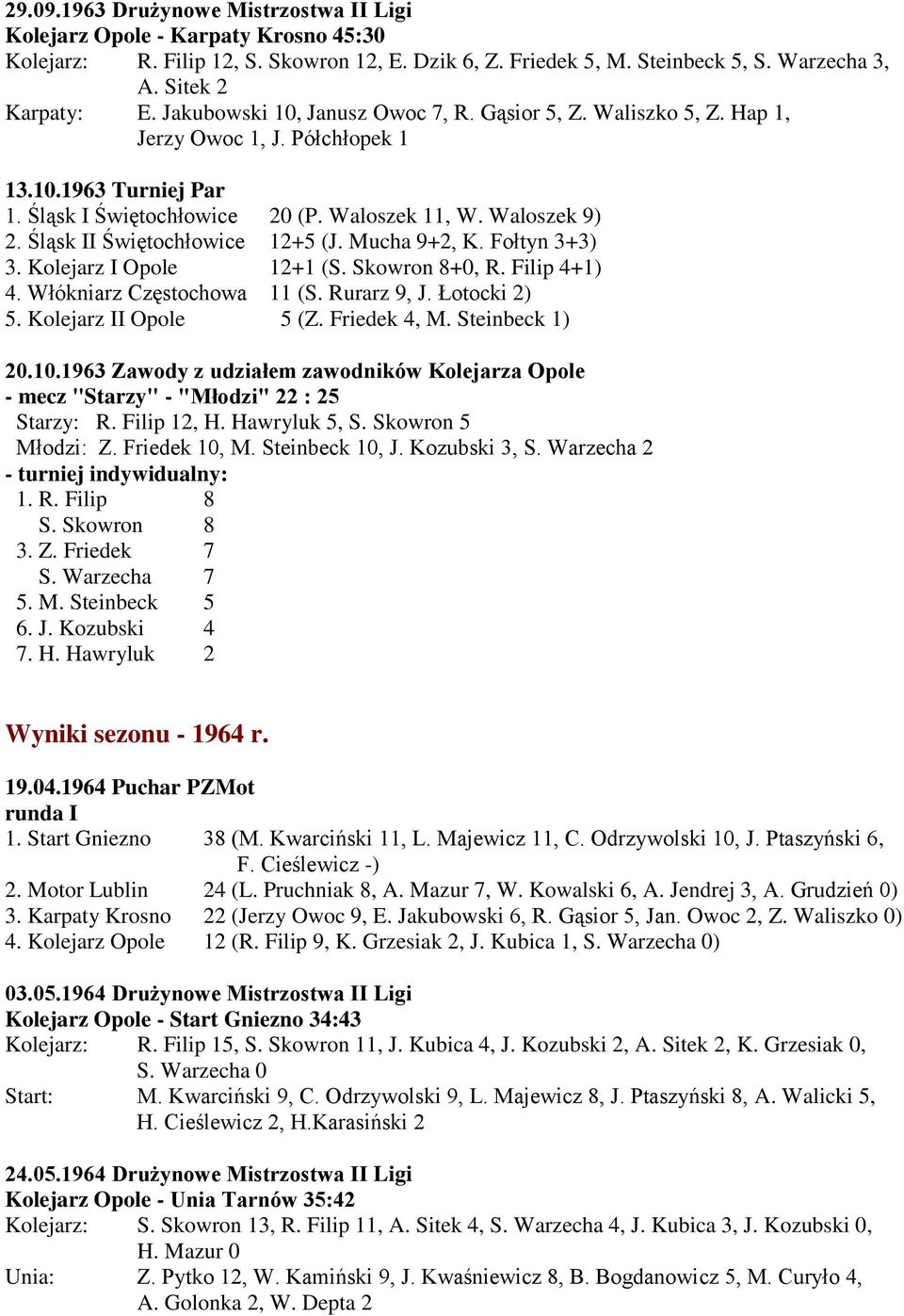 29.09.1963 Drużynowe Mistrzostwa II Ligi
Kolejarz Opole - Karpaty Krosno 45:30
Kolejarz: R. Filip 12, S. Skowron 12, E. Dzik 6, Z. Friedek 5, M. Steinbeck 5, S. Warzecha 3, A. Sitek 2
Karpaty: E. Jakubowski 10, Janusz Owoc 7, R. Gąsior 5, Z. Waliszko 5, Z. Hap 1, Jerzy Owoc 1, J. Półchłopek 1

13.10.1963 Turniej Par
1. Śląsk I Świętochłowice 20 (P. Waloszek 11, W. Waloszek 9)
2. Śląsk II Świętochłowice 12+5 (J. Mucha 9+2, K. Fołtyn 3+3)
3. Kolejarz I Opole 12+1 (S. Skowron 8+0, R. Filip 4+1)
4. Włókniarz Częstochowa 11 (S. Rurarz 9, J. Łotocki 2)
5. Kolejarz II Opole 5 (Z. Friedek 4, M. Steinbeck 1)

20.10.1963 Zawody z udziałem zawodników Kolejarza Opole
- mecz "Starzy" - "Młodzi" 22 : 25
Starzy: R. Filip 12, H. Hawryluk 5, S. Skowron 5
Młodzi: Z. Friedek 10, M. Steinbeck 10, J. Kozubski 3, S. Warzecha 2
- turniej indywidualny:
1. R. Filip 8
S. Skowron 8
3. Z. Friedek 7
S. Warzecha 7
5. M. Steinbeck 5
6. J. Kozubski 4
7. H. Hawryluk 2

Wyniki sezonu - 1964 r.

19.04.1964 Puchar PZMot
runda I
1. Start Gniezno 38 (M. Kwarciński 11, L. Majewicz 11, C. Odrzywolski 10, J. Ptaszyński 6, F. Cieślewicz -)
2. Motor Lublin 24 (L. Pruchniak 8, A. Mazur 7, W. Kowalski 6, A. Jendrej 3, A. Grudzień 0)
3. Karpaty Krosno 22 (Jerzy Owoc 9, E. Jakubowski 6, R. Gąsior 5, Jan. Owoc 2, Z. Waliszko 0)
4. Kolejarz Opole 12 (R. Filip 9, K. Grzesiak 2, J. Kubica 1, S. Warzecha 0)

03.05.1964 Drużynowe Mistrzostwa II Ligi
Kolejarz Opole - Start Gniezno 34:43
Kolejarz: R. Filip 15, S. Skowron 11, J. Kubica 4, J. Kozubski 2, A. Sitek 2, K. Grzesiak 0, S. Warzecha 0
Start: M. Kwarciński 9, C. Odrzywolski 9, L. Majewicz 8, J. Ptaszyński 8, A. Walicki 5, H. Cieślewicz 2, H.Karasiński 2

24.05.1964 Drużynowe Mistrzostwa II Ligi
Kolejarz Opole - Unia Tarnów 35:42
Kolejarz: S. Skowron 13, R. Filip 11, A. Sitek 4, S. Warzecha 4, J. Kubica 3, J. Kozubski 0, H. Mazur 0
Unia: Z. Pytko 12, W. Kamiński 9, J. Kwaśniewicz 8, B. Bogdanowicz 5, M. Curyło 4, A. Golonka 2, W. Depta 2